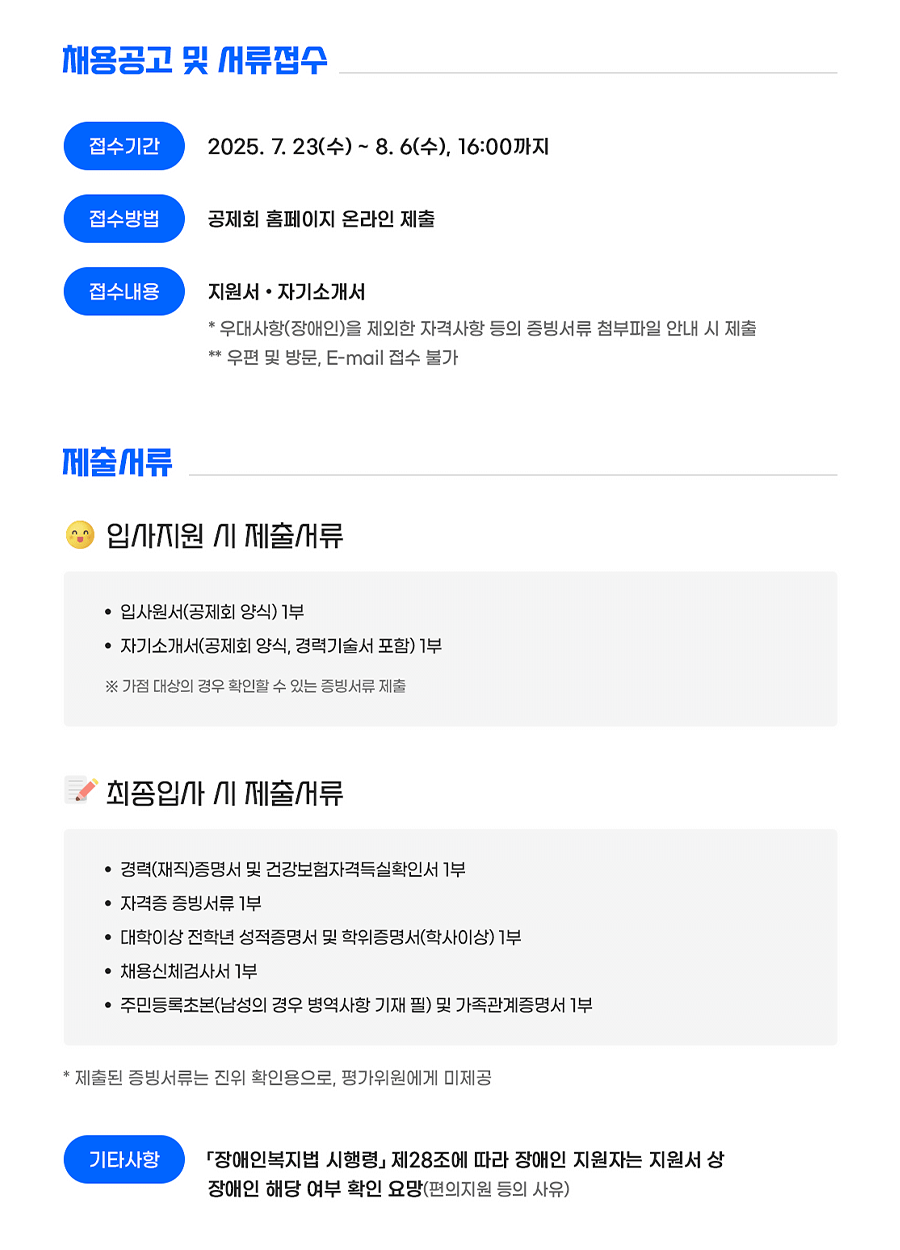 채용공고 및 서류접수

접수기간 2025. 7. 23(수) ~ 8. 6(수), 16:00까지

접수방법 공제회 홈페이지 온라인 제출

접수내용 지원서 • 자기소개서
* 우대사항(장애인)을 제외한 자격사항 등의 증빙서류 첨부파일 안내 시 제출
** 우편 및 방문, E-mail 접수 불가

제출서류

입사지원 시 제출서류

• 입사원서(공제회 양식) 1부
• 자기소개서(공제회 양식, 경력기술서 포함) 1부
※ 가점 대상의 경우 확인할 수 있는 증빙서류 제출

최종입사 시 제출서류

• 경력(재직)증명서 및 건강보험자격득실확인서 1부
• 자격증 증빙서류 1부
• 대학이상 전학년 성적증명서 및 학위증명서(학사이상) 1부
• 채용신체검사서 1부
• 주민등록초본(남성의 경우 병역사항 기재 필) 및 가족관계증명서 1부

* 제출된 증빙서류는 진위 확인용으로, 평가위원에게 미제공

기타사항 「장애인복지법 시행령」 제28조에 따라 장애인 지원자는 지원서 상 장애인 해당 여부 확인 요망(편의지원 등의 사유)